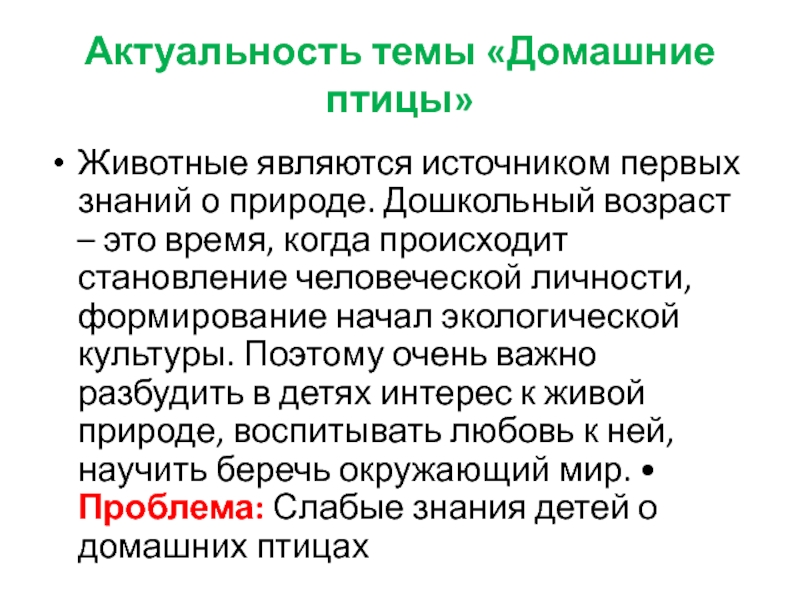 Актуальность темы «Домашние птицы»

• Животные являются источником первых знаний о природе. Дошкольный возраст – это время, когда происходит становление человеческой личности, формирование начал экологической культуры. Поэтому очень важно разбудить в детях интерес к живой природе, воспитывать любовь к ней, научить беречь окружающий мир. • Проблема: Слабые знания детей о домашних птицах